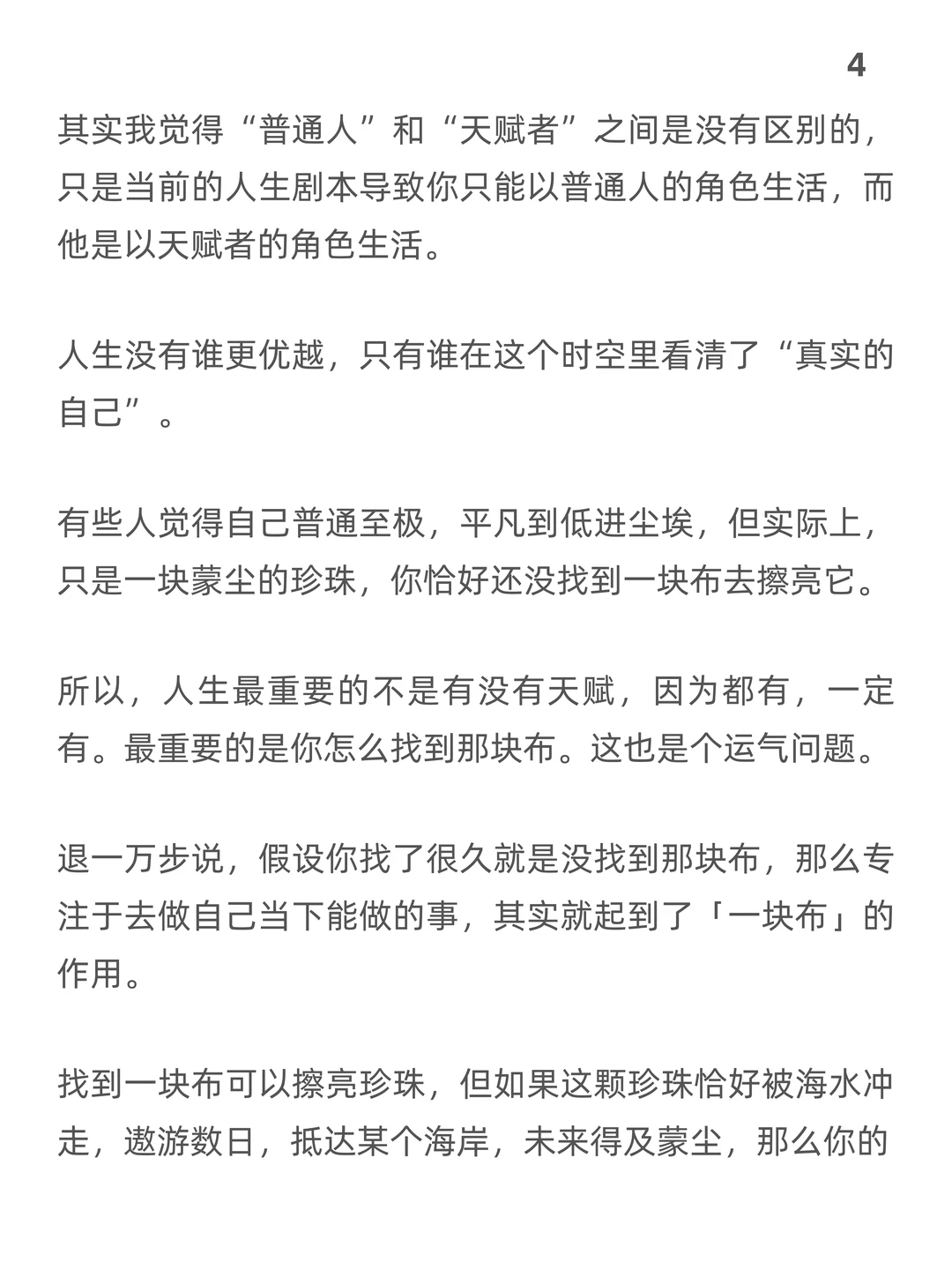 4

其实我觉得“普通人”和“天赋者”之间是没有区别的，只是当前的人生剧本导致你只能以普通人的角色生活，而他是以天赋者的角色生活。

人生没有谁更优越，只有谁在这个时空里看清了“真实的自己”。

有些人觉得自己普通至极，平凡到低进尘埃，但实际上，只是一块蒙尘的珍珠，你恰好还没找到一块布去擦亮它。

所以，人生最重要的不是有没有天赋，因为都有，一定有。最重要的是你怎么找到那块布。这也是个运气问题。

退一万步说，假设你找了很久就是没找到那块布，那么专注于去做自己当下能做的事，其实就起到了「一块布」的作用。

找到一块布可以擦亮珍珠，但如果这颗珍珠恰好被海水冲走，遨游数日，抵达某个海岸，未来得及蒙尘，那么你的